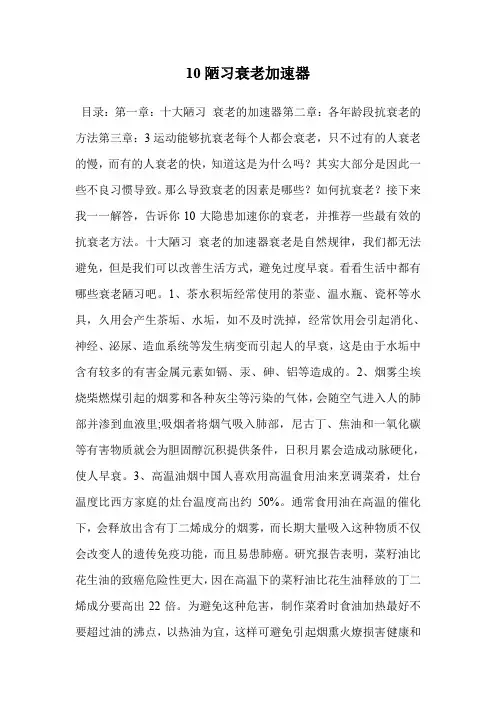 10 陋习衰老加速器

目录：第一章：十大陋习 衰老的加速器第二章：各年龄段抗衰老的方法第三章：3 运动能够抗衰老每个人都会衰老，只不过有的人衰老的慢，而有的人衰老的快，知道这是为什么吗？其实大部分是因此一些不良习惯导致。那么导致衰老的因素是哪些？如何抗衰老？接下来我一一解答，告诉你 10 大隐患加速你的衰老，并推荐一些最有效的抗衰老方法。十大陋习 衰老的加速器衰老是自然规律，我们都无法避免，但是我们可以改善生活方式，避免过度早衰。看看生活中都有哪些衰老陋习吧。1、茶水积垢经常使用的茶壶、温水瓶、瓷杯等水具，久用会产生茶垢、水垢，如不及时洗掉，经常饮用会引起消化、神经、泌尿、造血系统等发生病变而引起人的早衰，这是由于水垢中含有较多的有害金属元素如镉、汞、砷、铝等造成的。2、烟雾尘埃烧柴燃煤引起的烟雾和各种灰尘等污染的气体，会随空气进入人的肺部并渗到血液里;吸烟者将烟气吸入肺部，尼古丁、焦油和一氧化碳等有害物质就会为胆固醇沉积提供条件，日积月累会造成动脉硬化，使人早衰。3、高温油烟中国人喜欢用高温食用油来烹调菜肴，灶台温度比西方家庭的灶台温度高出约 50%。通常食用油在高温的催化下，会释放出含有丁二烯成分的烟雾，而长期大量吸入这种物质不仅会改变人的遗传免疫功能，而且易患肺癌。研究报告表明，菜籽油比花生油的致癌危险性更大，因在高温下的菜籽油比花生油释放的丁二烯成分要高出 22 倍。为避免这种危害，制作菜肴时食油加热最好不要超过油的沸点，以热油为宜，这样可避免引起烟熏火燎损害健康和